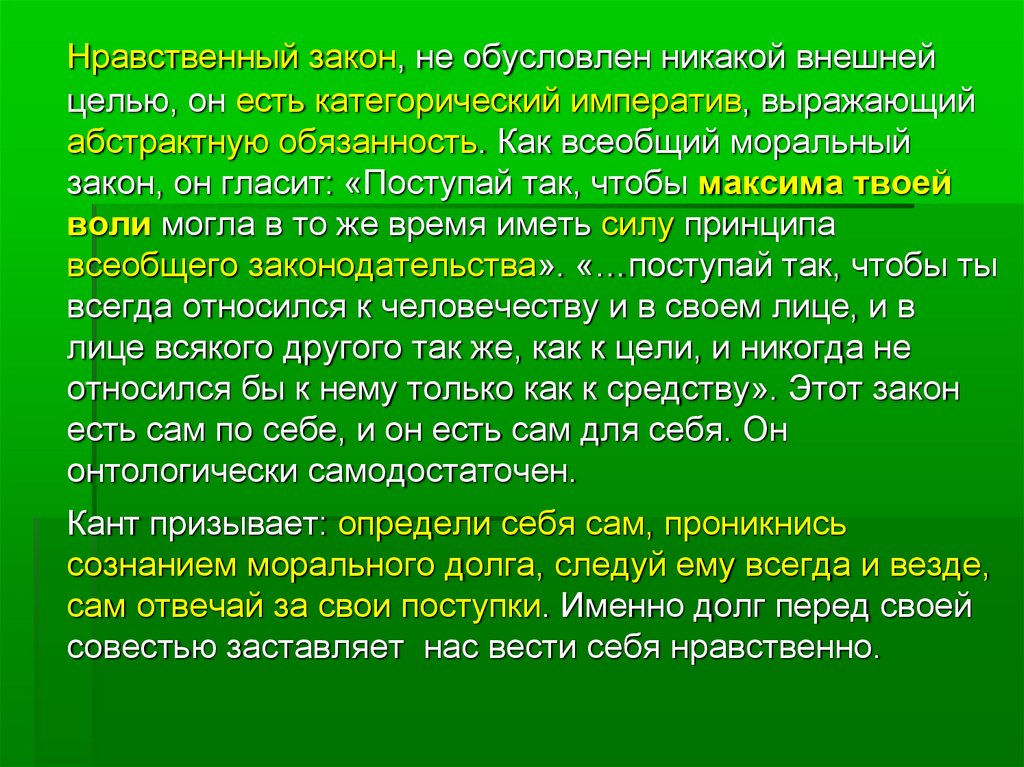 Нравственный закон, не обусловлен никакой внешней целью, он есть категорический императив, выражающий абстрактную обязанность. Как всеобщий моральный закон, он гласит: «Поступай так, чтобы максима твоей воли могла в то же время иметь силу принципа всеобщего законодательства». «…поступай так, чтобы ты всегда относился к человечеству и в своем лице, и в лице всякого другого так же, как к цели, и никогда не относился бы к нему только как к средству». Этот закон есть сам по себе, и он есть сам для себя. Он онтологически самодостаточен.

Кант призывает: определи себя сам, проникнись сознанием морального долга, следуй ему всегда и везде, сам отвечай за свои поступки. Именно долг перед своей совестью заставляет нас вести себя нравственно.